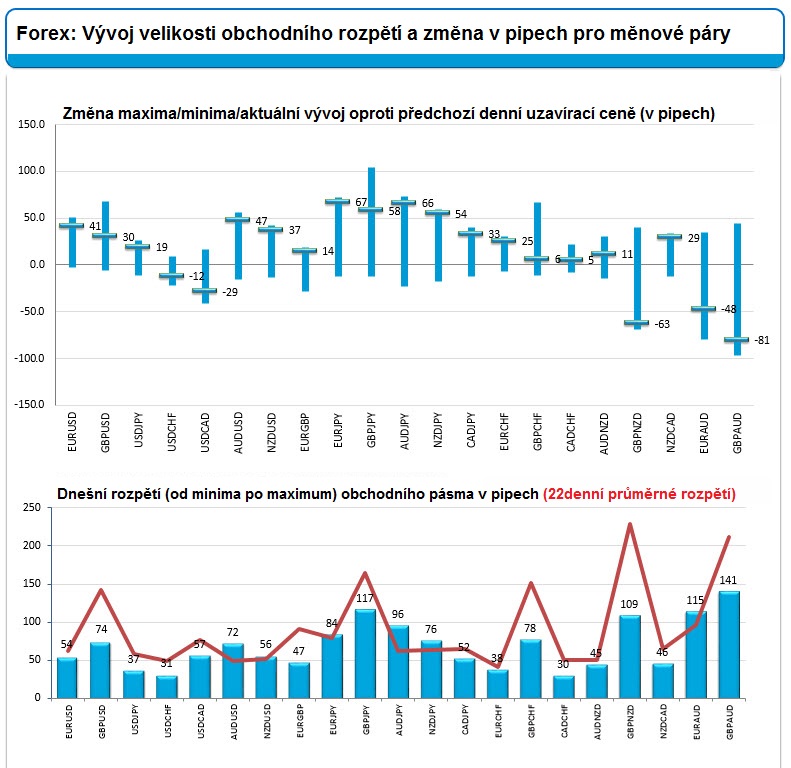 Forex: Vývoj velikosti obchodního rozpětí a změna v pipech pro měnové páry

Změna maxima/minima/aktuální vývoj oproti předchozí denní uzavírací ceně (v pipech)

150.0
100.0
50.0
0.0
-50.0
-100.0
-150.0

41 30 19 -12 -29 47 37 14 67 58 66 54 33 25 6 5 11 -63 29 -48 -81

EURUSD GBPUSD USDJPY USDCHF USDCAD AUDUSD NZDUSD EURGBP EURJPY GBPJPY AUDJPY NZDJPY CADJPY EURCHF GBPCHF CADCHF AUDNZD GBPNZD NZDCAD EURAUD GBPAUD

Dnešní rozpětí (od minima po maximum) obchodního pásma v pipech (22denní průměrné rozpětí)

250
200
150
100
50
0

54 74 37 31 57 72 56 47 84 117 96 76 52 38 78 30 45 109 46 115 141

EURUSD GBPUSD USDJPY USDCHF USDCAD AUDUSD NZDUSD EURGBP EURJPY GBPJPY AUDJPY NZDJPY CADJPY EURCHF GBPCHF CADCHF AUDNZD GBPNZD NZDCAD EURAUD GBPAUD